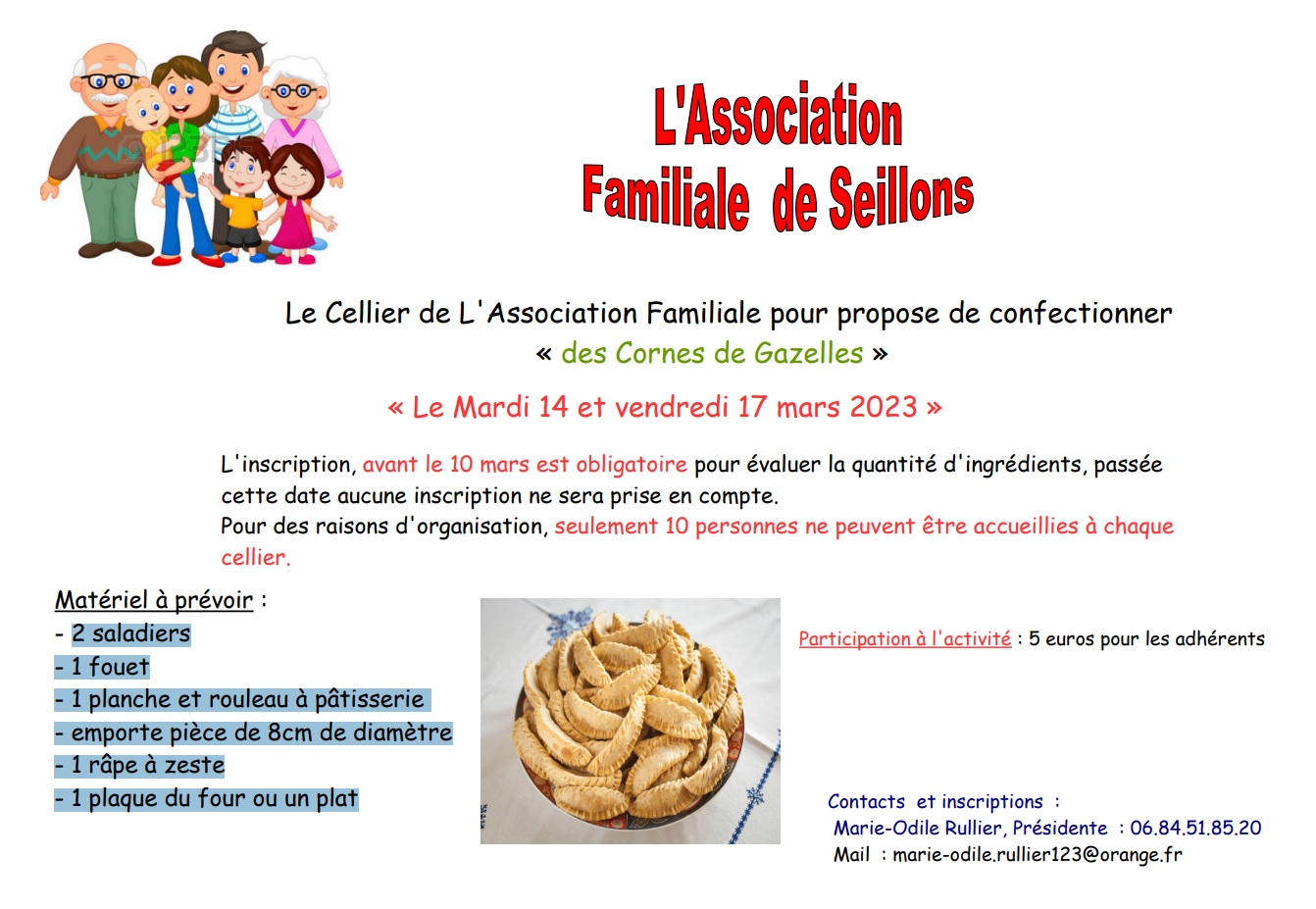 L'Association
Familiale de Seillons

Le Cellier de L'Association Familiale pour propose de confectionner
« des Cornes de Gazelles »

« Le Mardi 14 et vendredi 17 mars 2023 »

L'inscription, avant le 10 mars est obligatoire pour évaluer la quantité d'ingrédients, passée cette date aucune inscription ne sera prise en compte.
Pour des raisons d'organisation, seulement 10 personnes ne peuvent être accueillies à chaque cellier.

Matériel à prévoir :
- 2 saladiers
- 1 fouet
- 1 planche et rouleau à pâtisserie
- emporte pièce de 8cm de diamètre
- 1 râpe à zeste
- 1 plaque du four ou un plat

Participation à l'activité : 5 euros pour les adhérents

Contacts et inscriptions :
Marie-Odile Rullier, Présidente : 06.84.51.85.20
Mail : marie-odile.rullier123@orange.fr